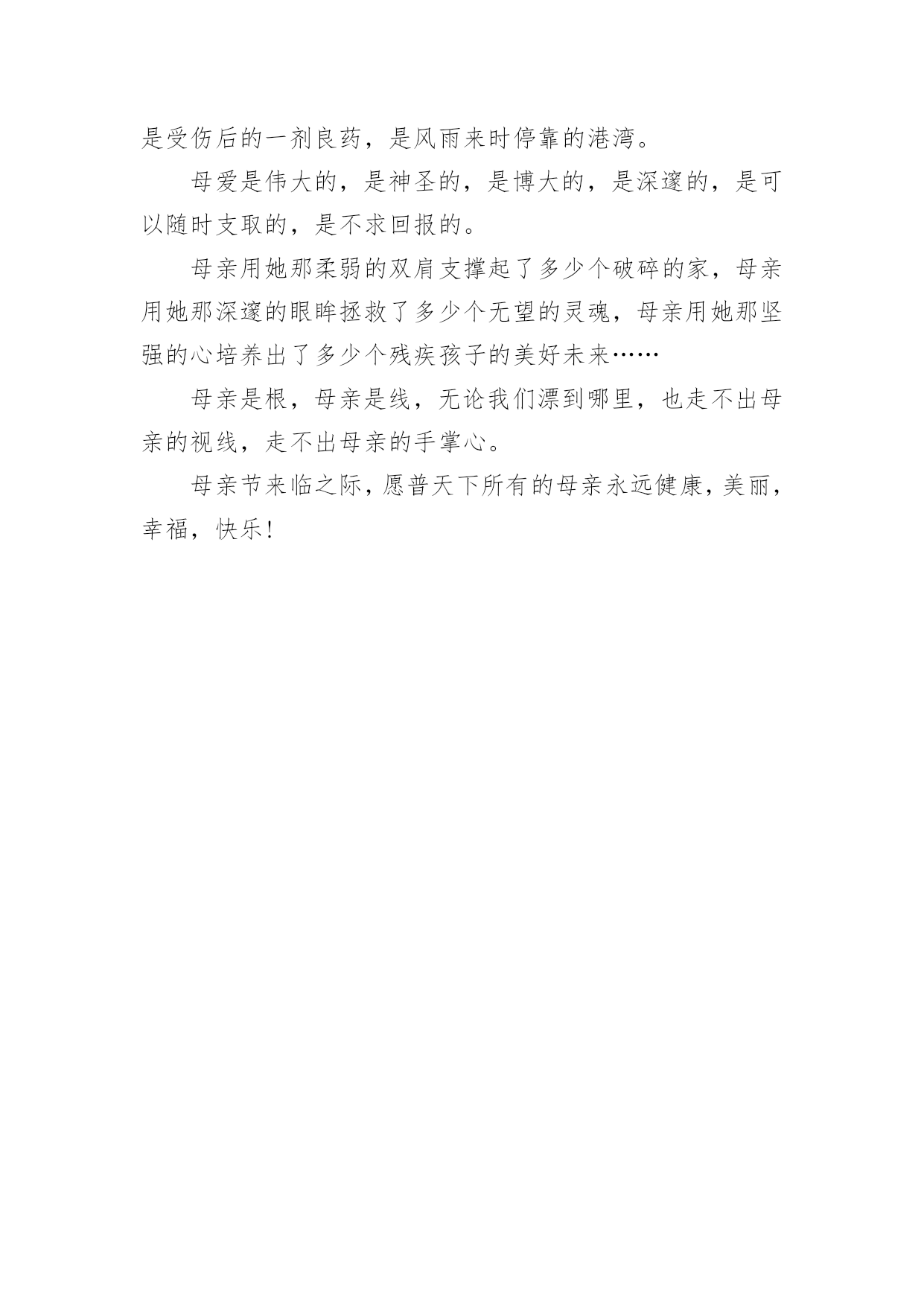 是受伤后的一剂良药，是风雨来时停靠的港湾。

母爱是伟大的，是神圣的，是博大的，是深邃的，是可以随时支取的，是不求回报的。

母亲用她那柔弱的双肩支撑起了多少个破碎的家，母亲用她那深邃的眼眸拯救了多少个无望的灵魂，母亲用她那坚强的心培养出了多少个残疾孩子的美好未来……

母亲是根，母亲是线，无论我们漂到哪里，也走不出母亲的视线，走不出母亲的手掌心。

母亲节来临之际，愿普天下所有的母亲永远健康，美丽，幸福，快乐！